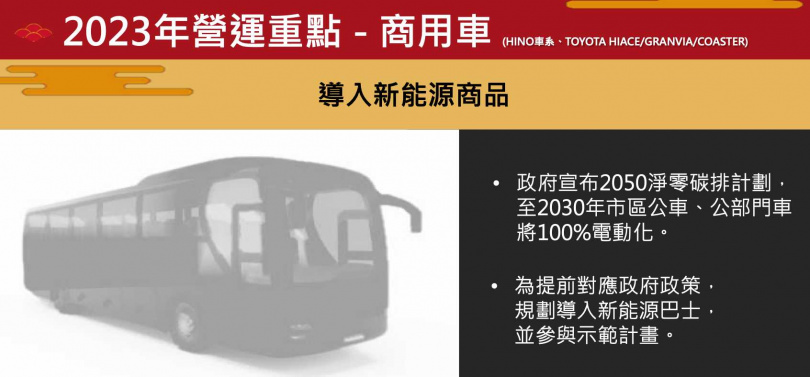 2023年營運重點 - 商用車 (HINO車系、TOYOTA HIACE/GRANVIA/COASTER)

導入新能源商品

• 政府宣布2050淨零碳排計劃，至2030年市區公車、公部門車將100%電動化。

• 為提前對應政府政策，規劃導入新能源巴士，並參與示範計畫。